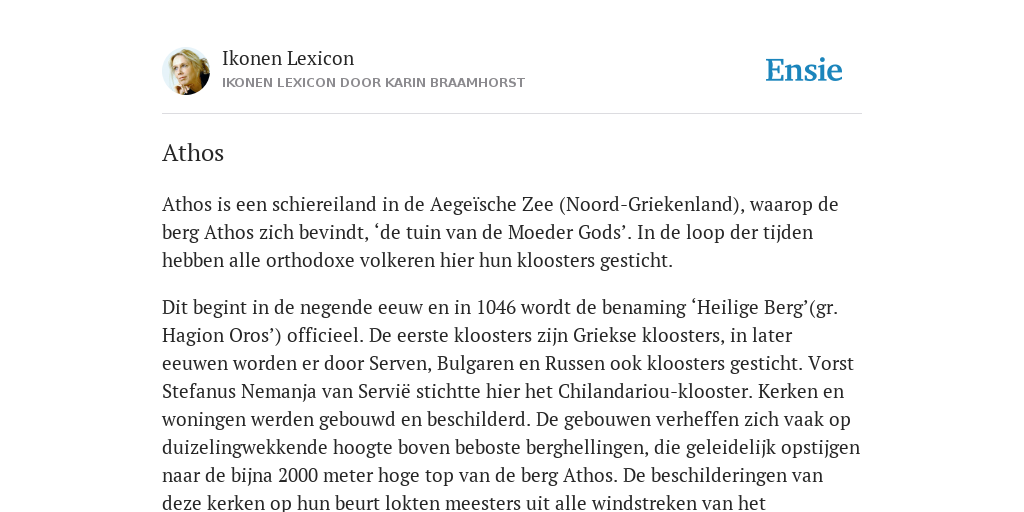 Ikonen Lexicon
IKONEN LEXICON DOOR KARIN BRAAMHORST

Ensie

Athos

Athos is een schiereiland in de Aegeïsche Zee (Noord-Griekenland), waarop de berg Athos zich bevindt, ‘de tuin van de Moeder Gods’. In de loop der tijden hebben alle orthodoxe volkeren hier hun kloosters gesticht.

Dit begint in de negende eeuw en in 1046 wordt de benaming ‘Heilige Berg’(gr. Hagion Oros’) officieel. De eerste kloosters zijn Griekse kloosters, in later eeuwen worden er door Serven, Bulgaren en Russen ook kloosters gesticht. Vorst Stefanus Nemanja van Servië stichtte hier het Chilandariou-klooster. Kerken en woningen werden gebouwd en beschilderd. De gebouwen verheffen zich vaak op duizelingwekkende hoogte boven beboste berghellingen, die geleidelijk opstijgen naar de bijna 2000 meter hoge top van de berg Athos. De beschilderingen van deze kerken op hun beurt lokten meesters uit alle windstreken van het